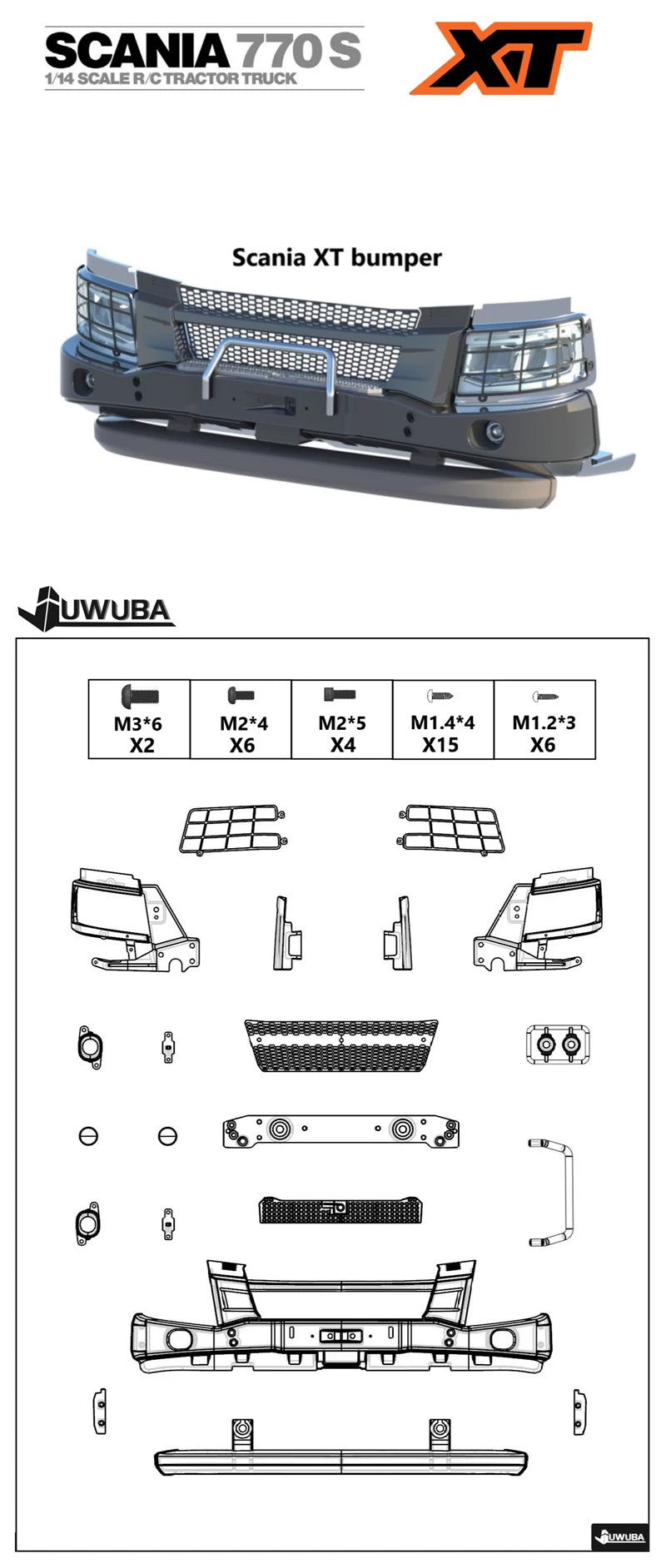 SCANIA 770 S
1/14 SCALE R/C TRACTOR TRUCK

XT

Scania XT bumper

UWUBA

| M3*6 X2 | M2*4 X6 | M2*5 X4 | M1.4*4 X15 | M1.2*3 X6 |
|---|---|---|---|---|

UWUBA